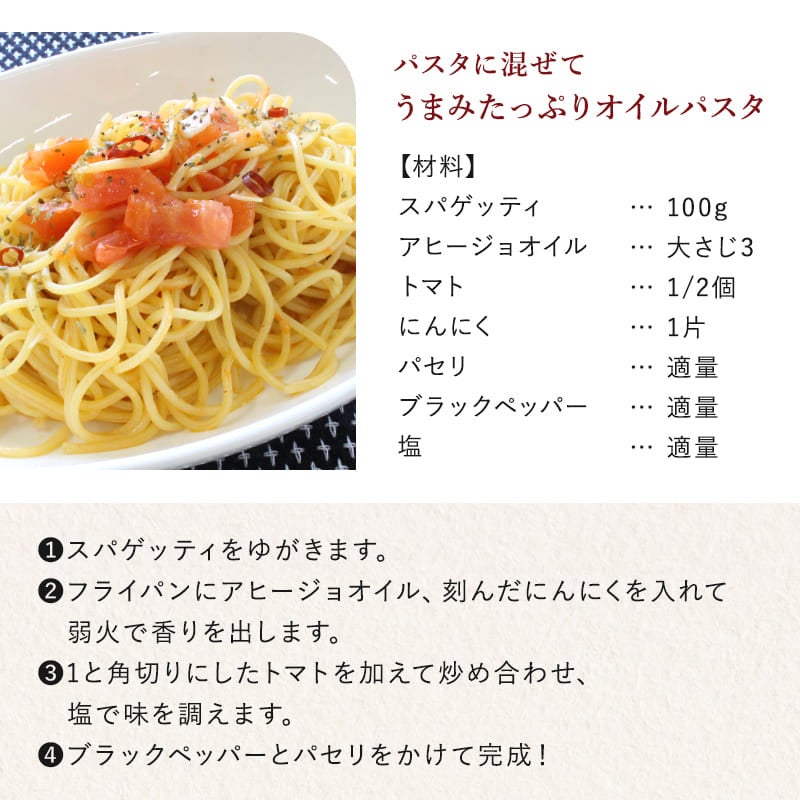 パスタに混ぜて
うまみたっぷりオイルパスタ

【材料】
スパゲッティ … 100g
アヒージョオイル … 大さじ3
トマト … 1/2個
にんにく … 1片
パセリ … 適量
ブラックペッパー … 適量
塩 … 適量

❶スパゲッティをゆがきます。
❷フライパンにアヒージョオイル、刻んだにんにくを入れて弱火で香りを出します。
❸1と角切りにしたトマトを加えて炒め合わせ、塩で味を調えます。
❹ブラックペッパーとパセリをかけて完成!